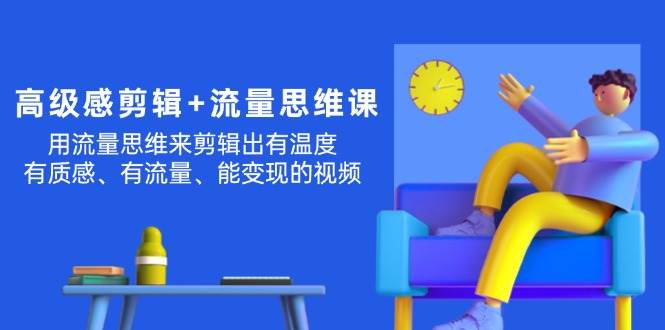 高级感剪辑+流量思维课

用流量思维来剪辑出有温度
有质感、有流量、能变现的视频